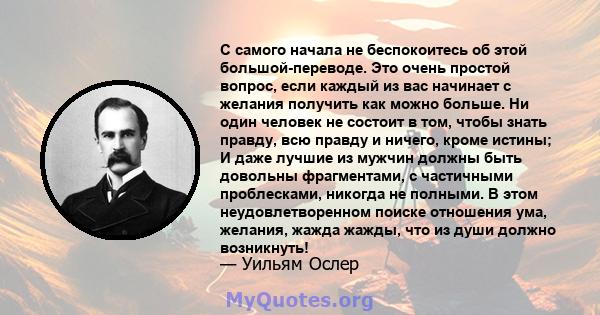 С самого начала не беспокоитесь об этой большой-переводе. Это очень простой вопрос, если каждый из вас начинает с желания получить как можно больше. Ни один человек не состоит в том, чтобы знать правду, всю правду и ничего, кроме истины; И даже лучшие из мужчин должны быть довольны фрагментами, с частичными проблесками, никогда не полными. В этом неудовлетворенном поиске отношения ума, желания, жажда жажды, что из души должно возникнуть!
— Уильям Ослер

MyQuotes.org